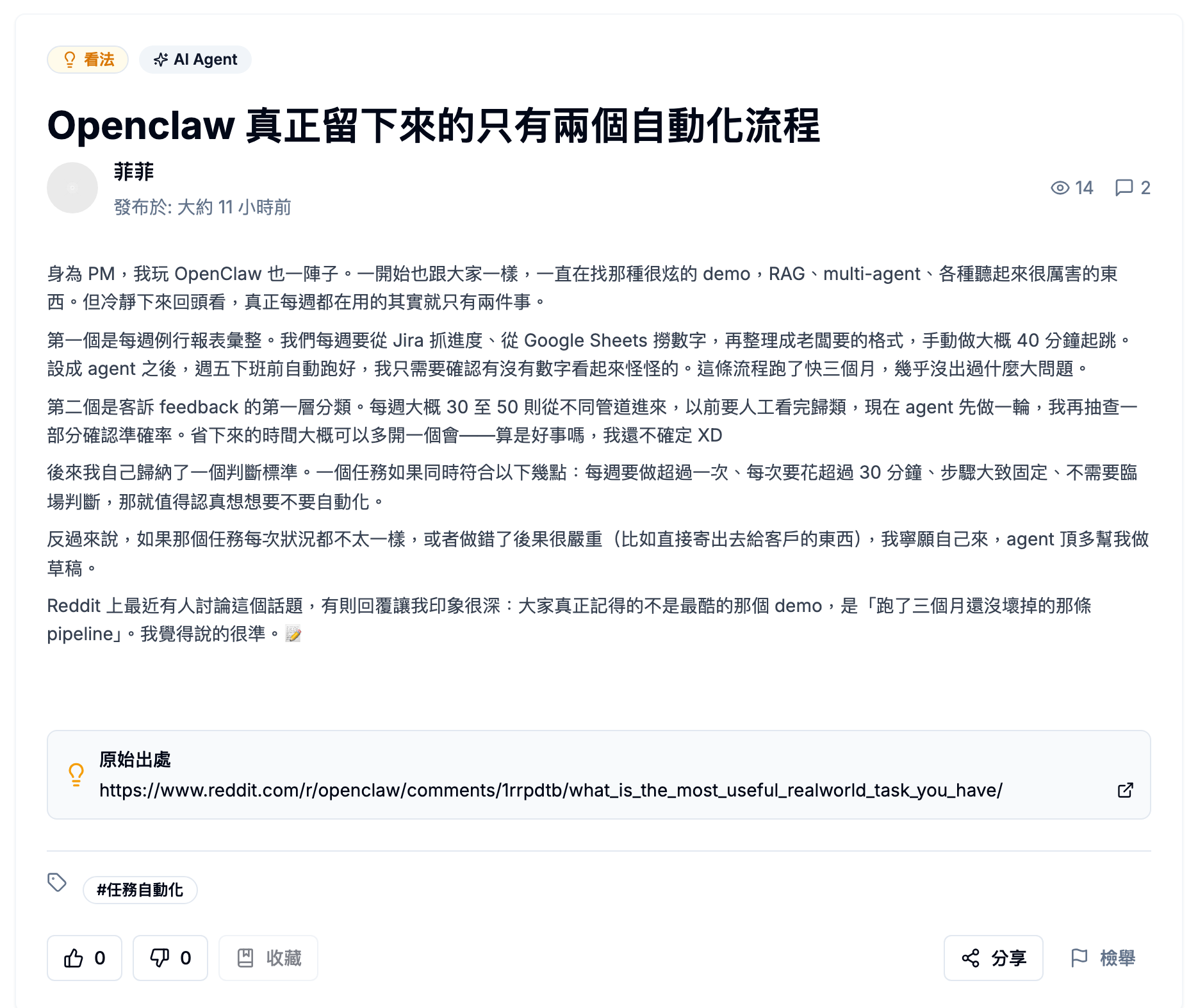 看法 AI Agent

Openclaw 真正留下來的只有兩個自動化流程

菲菲
發布於: 大約 11 小時前

14 2

身為 PM，我玩 OpenClaw 也一陣子。一開始也跟大家一樣，一直在找那種很炫的 demo，RAG、multi-agent、各種聽起來很厲害的東西。但冷靜下來回頭看，真正每週都在用的其實就只有兩件事。

第一個是每週例行報表彙整。我們每週要從 Jira 抓進度、從 Google Sheets 撈數字，再整理成老闆要的格式，手動做大概 40 分鐘起跳。設成 agent 之後，週五下班前自動跑好，我只需要確認有沒有數字看起來怪怪的。這條流程跑了快三個月，幾乎沒出過什麼大問題。

第二個是客訴 feedback 的第一層分類。每週大概 30 至 50 則從不同管道進來，以前要人工看完歸類，現在 agent 先做一輪，我再抽查一部分確認準確率。省下來的時間大概可以多開一個會——算是好事嗎，我還不確定 XD

後來我自己歸納了一個判斷標準。一個任務如果同時符合以下幾點：每週要做超過一次、每次要花超過 30 分鐘、步驟大致固定、不需要臨場判斷，那就值得認真想想要不要自動化。

反過來說，如果那個任務每次狀況都不太一樣，或者做錯了後果很嚴重（比如直接寄出去給客戶的東西），我寧願自己來，agent 頂多幫我做草稿。

Reddit 上最近有人討論這個話題，有則回覆讓我印象很深：大家真正記得的不是最酷的那個 demo，是「跑了三個月還沒壞掉的那條 pipeline」。我覺得說的很準。📝

原始出處
https://www.reddit.com/r/openclaw/comments/1rrpdtb/what_is_the_most_useful_realworld_task_you_have/

#任務自動化

0 0 收藏 分享 檢舉